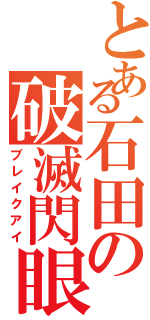 とある石田の
破滅閃眼
ブレイクアイ